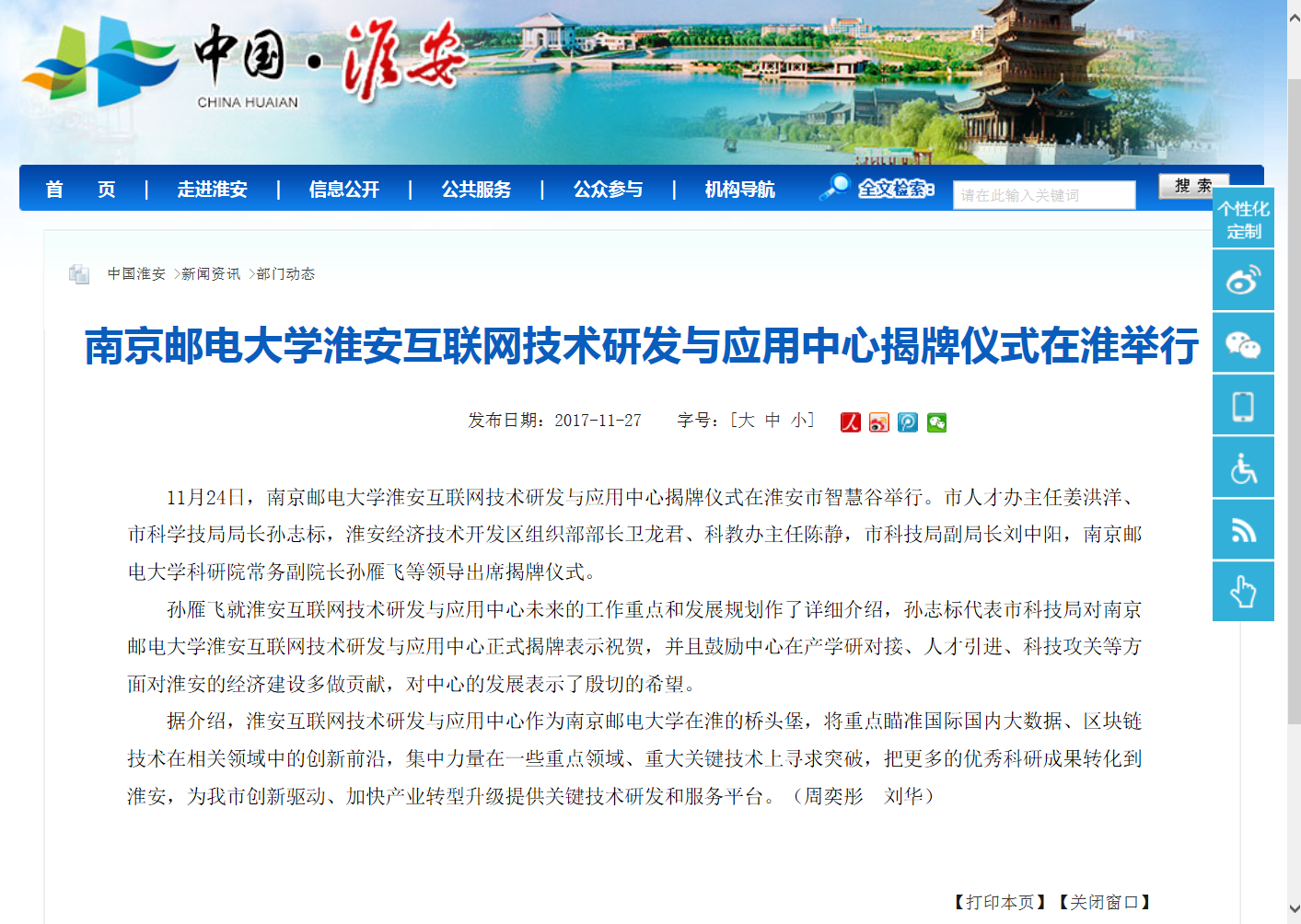 中国·淮安
CHINA HUAIAN

首 页 | 走进淮安 | 信息公开 | 公共服务 | 公众参与 | 机构导航

全文检索:
请在此输入关键词
搜 索

个性化定制

中国淮安 >新闻资讯 >部门动态

南京邮电大学淮安互联网技术研发与应用中心揭牌仪式在淮举行

发布日期:2017-11-27 字号:[大 中 小]

11月24日,南京邮电大学淮安互联网技术研发与应用中心揭牌仪式在淮安市智慧谷举行。市人才办主任姜洪洋、市科学技局局长孙志标,淮安经济技术开发区组织部部长卫龙君、科教办主任陈静,市科技局副局长刘中阳,南京邮电大学科研院常务副院长孙雁飞等领导出席揭牌仪式。

孙雁飞就淮安互联网技术研发与应用中心未来的工作重点和发展规划作了详细介绍,孙志标代表市科技局对南京邮电大学淮安互联网技术研发与应用中心正式揭牌表示祝贺,并且鼓励中心在产学研对接、人才引进、科技攻关等方面对淮安的经济建设多做贡献,对中心的发展表示了殷切的希望。

据介绍,淮安互联网技术研发与应用中心作为南京邮电大学在淮的桥头堡,将重点瞄准国际国内大数据、区块链技术在相关领域中的创新前沿,集中力量在一些重点领域、重大关键技术上寻求突破,把更多的优秀科研成果转化到淮安,为我市创新驱动、加快产业转型升级提供关键技术研发和服务平台。(周奕彤 刘华)

【打印本页】【关闭窗口】